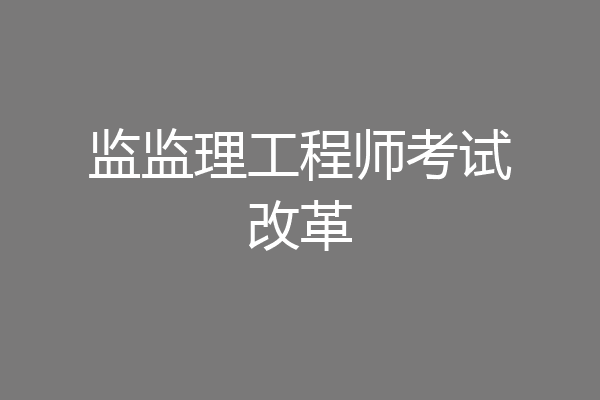 监监理工程师考试改革